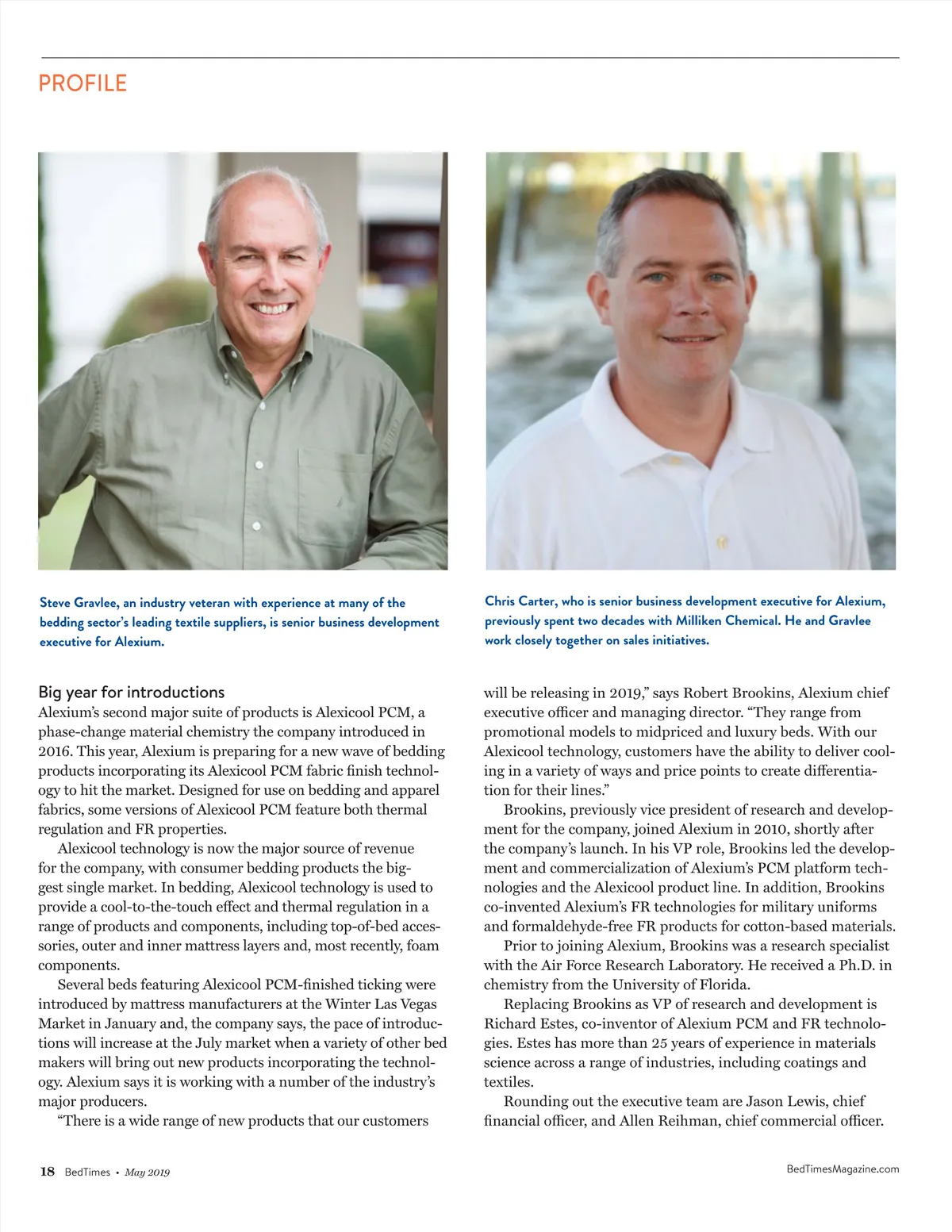 PROFILE

Steve Gravlee, an industry veteran with experience at many of the bedding sector's leading textile suppliers, is senior business development executive for Alexium.

Chris Carter, who is senior business development executive for Alexium, previously spent two decades with Milliken Chemical. He and Gravlee work closely together on sales initiatives.

Big year for introductions
Alexium's second major suite of products is Alexicool PCM, a phase-change material chemistry the company introduced in 2016. This year, Alexium is preparing for a new wave of bedding products incorporating its Alexicool PCM fabric finish technology to hit the market. Designed for use on bedding and apparel fabrics, some versions of Alexicool PCM feature both thermal regulation and FR properties.

Alexicool technology is now the major source of revenue for the company, with consumer bedding products the biggest single market. In bedding, Alexicool technology is used to provide a cool-to-the-touch effect and thermal regulation in a range of products and components, including top-of-bed accessories, outer and inner mattress layers and, most recently, foam components.

Several beds featuring Alexicool PCM-finished ticking were introduced by mattress manufacturers at the Winter Las Vegas Market in January and, the company says, the pace of introductions will increase at the July market when a variety of other bed makers will bring out new products incorporating the technology. Alexium says it is working with a number of the industry's major producers.

"There is a wide range of new products that our customers will be releasing in 2019," says Robert Brookins, Alexium chief executive officer and managing director. "They range from promotional models to midpriced and luxury beds. With our Alexicool technology, customers have the ability to deliver cooling in a variety of ways and price points to create differentiation for their lines."

Brookins, previously vice president of research and development for the company, joined Alexium in 2010, shortly after the company's launch. In his VP role, Brookins led the development and commercialization of Alexium's PCM platform technologies and the Alexicool product line. In addition, Brookins co-invented Alexium's FR technologies for military uniforms and formaldehyde-free FR products for cotton-based materials.

Prior to joining Alexium, Brookins was a research specialist with the Air Force Research Laboratory. He received a Ph.D. in chemistry from the University of Florida.

Replacing Brookins as VP of research and development is Richard Estes, co-inventor of Alexium PCM and FR technologies. Estes has more than 25 years of experience in materials science across a range of industries, including coatings and textiles.

Rounding out the executive team are Jason Lewis, chief financial officer, and Allen Reihman, chief commercial officer.

18 BedTimes • May 2019

BedTimesMagazine.com